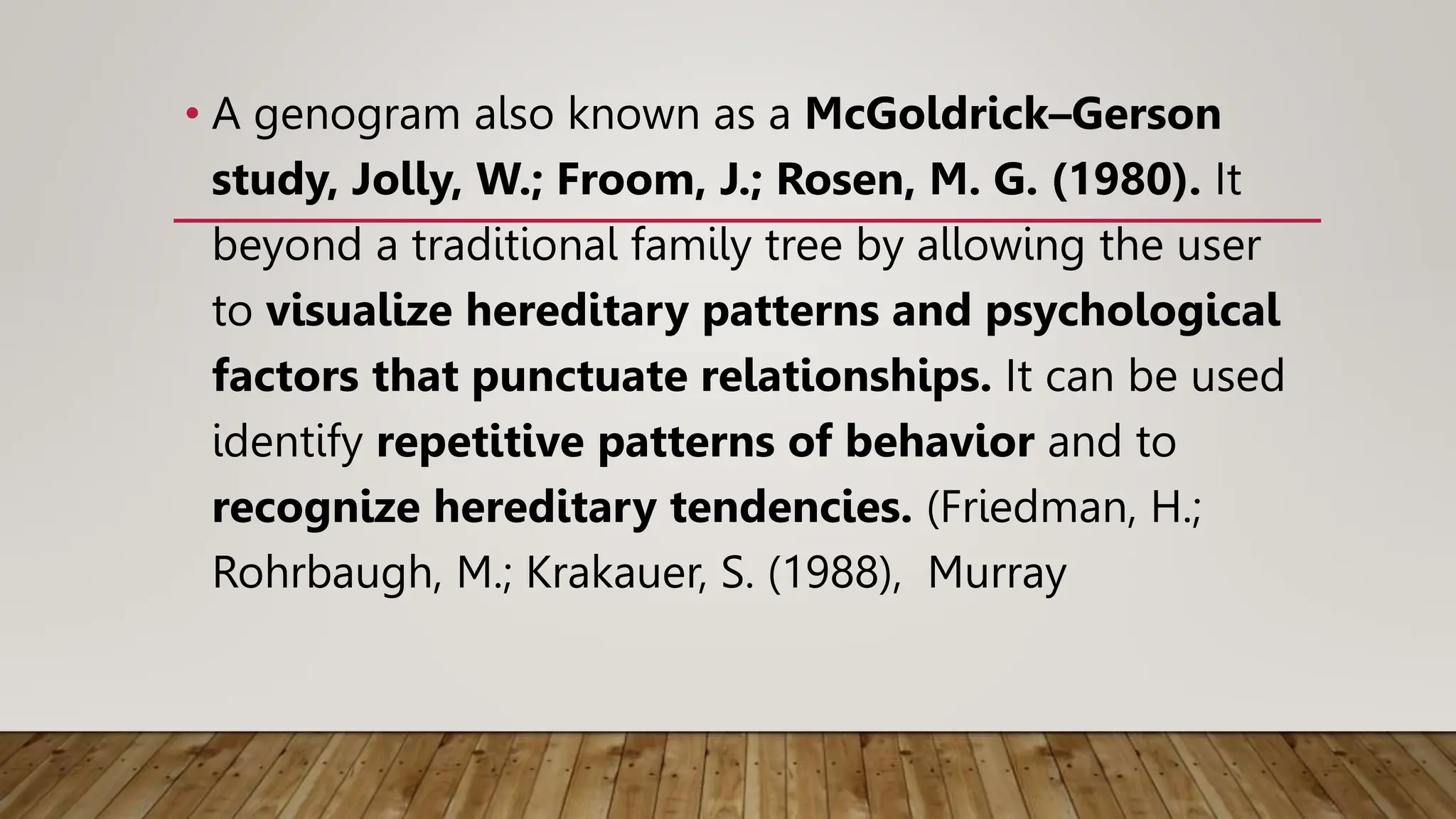 • A genogram also known as a McGoldrick–Gerson study, Jolly, W.; Froom, J.; Rosen, M. G. (1980). It beyond a traditional family tree by allowing the user to visualize hereditary patterns and psychological factors that punctuate relationships. It can be used identify repetitive patterns of behavior and to recognize hereditary tendencies. (Friedman, H.; Rohrbaugh, M.; Krakauer, S. (1988), Murray